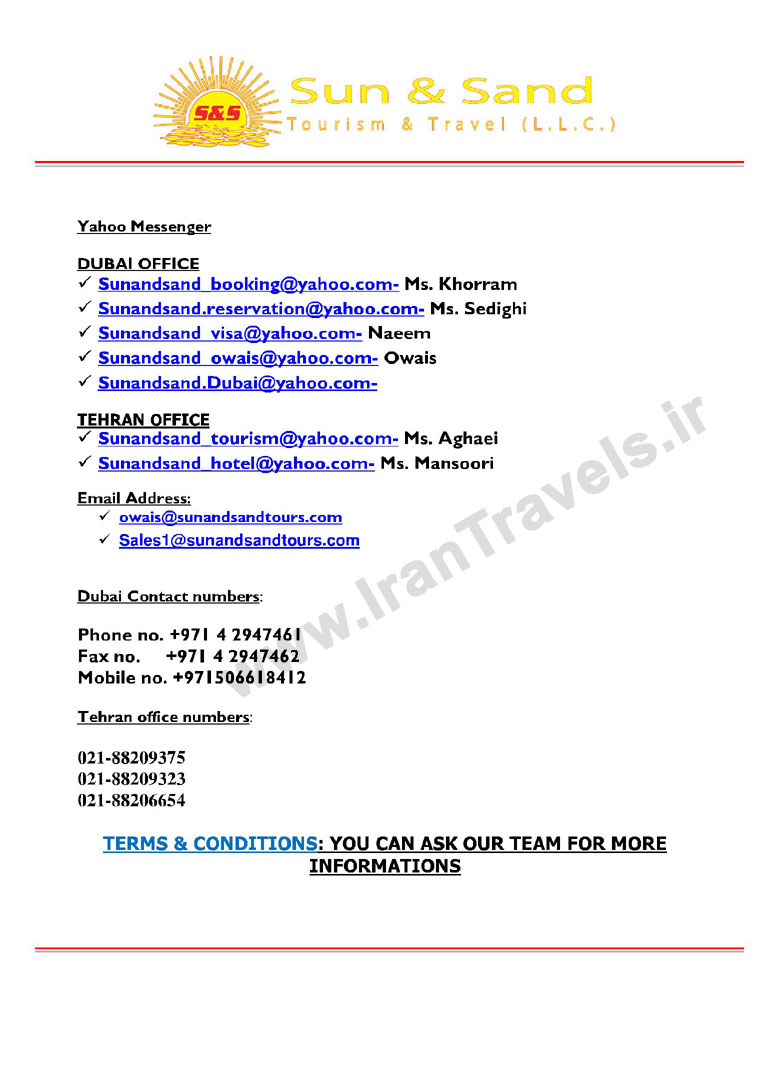 S&S Sun & Sand
Tourism & Travel (L.L.C.)

Yahoo Messenger

DUBAI OFFICE
✓ Sunandsand_booking@yahoo.com- Ms. Khorram
✓ Sunandsand.reservation@yahoo.com- Ms. Sedighi
✓ Sunandsand_visa@yahoo.com- Naeem
✓ Sunandsand_owais@yahoo.com- Owais
✓ Sunandsand.Dubai@yahoo.com-

TEHRAN OFFICE
✓ Sunandsand_tourism@yahoo.com- Ms. Aghaei
✓ Sunandsand_hotel@yahoo.com- Ms. Mansoori

Email Address:
✓ owais@sunandsandtours.com
✓ Sales1@sunandsandtours.com

Dubai Contact numbers:

Phone no. +971 4 2947461
Fax no. +971 4 2947462
Mobile no. +971506618412

Tehran office numbers:

021-88209375
021-88209323
021-88206654

TERMS & CONDITIONS: YOU CAN ASK OUR TEAM FOR MORE INFORMATIONS

www.IranTravels.ir